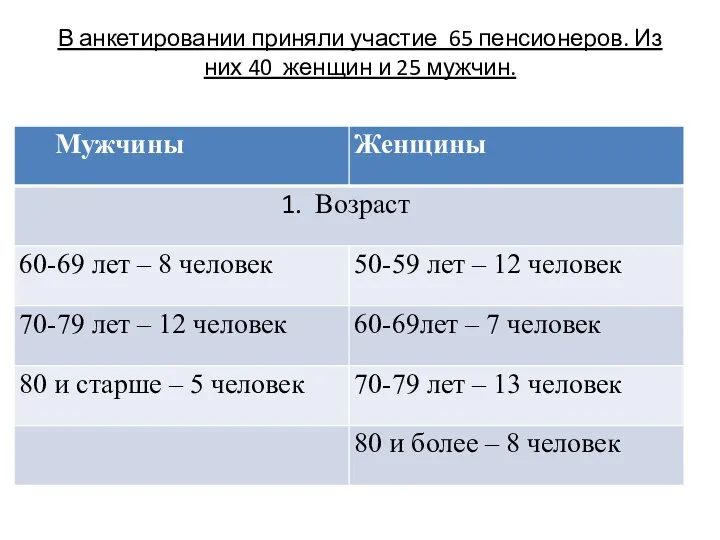 В анкетировании приняли участие 65 пенсионеров. Из них 40 женщин и 25 мужчин.

| Мужчины | Женщины |
|---|---|
| 1. Возраст | |
| 60-69 лет – 8 человек | 50-59 лет – 12 человек |
| 70-79 лет – 12 человек | 60-69лет – 7 человек |
| 80 и старше – 5 человек | 70-79 лет – 13 человек |
| | 80 и более – 8 человек |